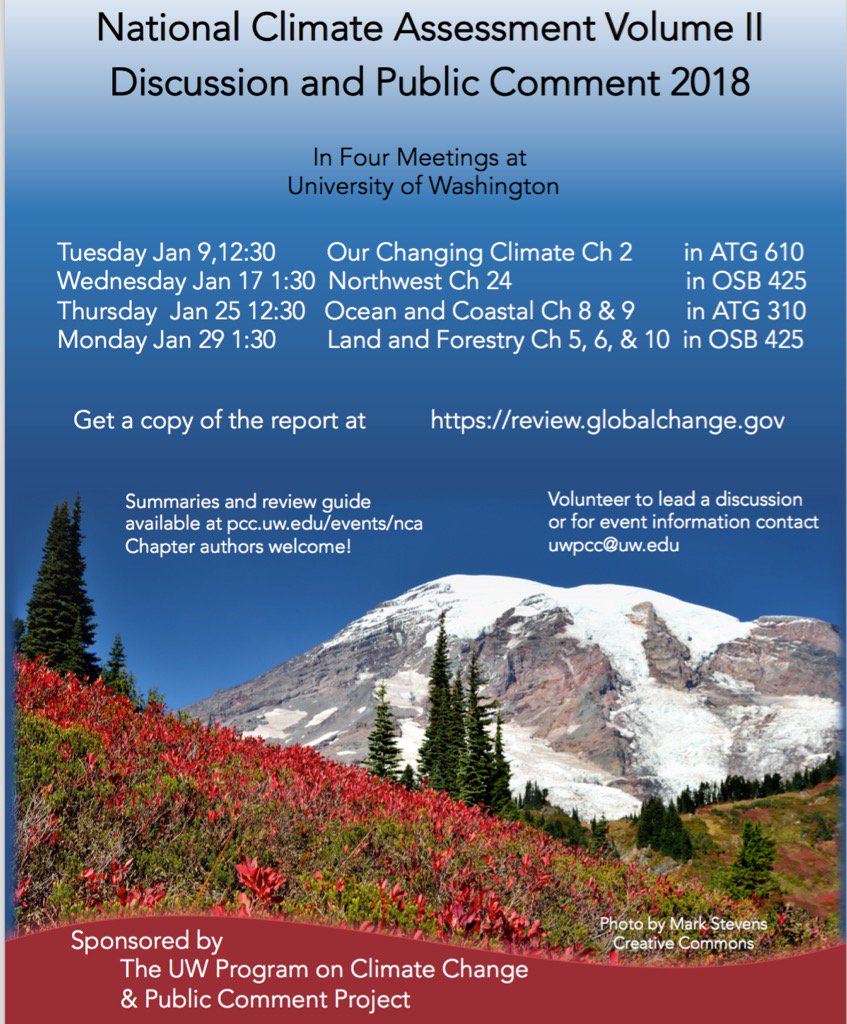 National Climate Assessment Volume II
Discussion and Public Comment 2018

In Four Meetings at
University of Washington

| | | |
|---|---|---|
| Tuesday Jan 9,12:30 | Our Changing Climate Ch 2 | in ATG 610 |
| Wednesday Jan 17 1:30 | Northwest Ch 24 | in OSB 425 |
| Thursday Jan 25 12:30 | Ocean and Coastal Ch 8 & 9 | in ATG 310 |
| Monday Jan 29 1:30 | Land and Forestry Ch 5, 6, & 10 | in OSB 425 |

Get a copy of the report at https://review.globalchange.gov

Summaries and review guide available at pcc.uw.edu/events/nca
Chapter authors welcome!

Volunteer to lead a discussion or for event information contact uwpcc@uw.edu

Photo by Mark Stevens
Creative Commons

Sponsored by
The UW Program on Climate Change
& Public Comment Project